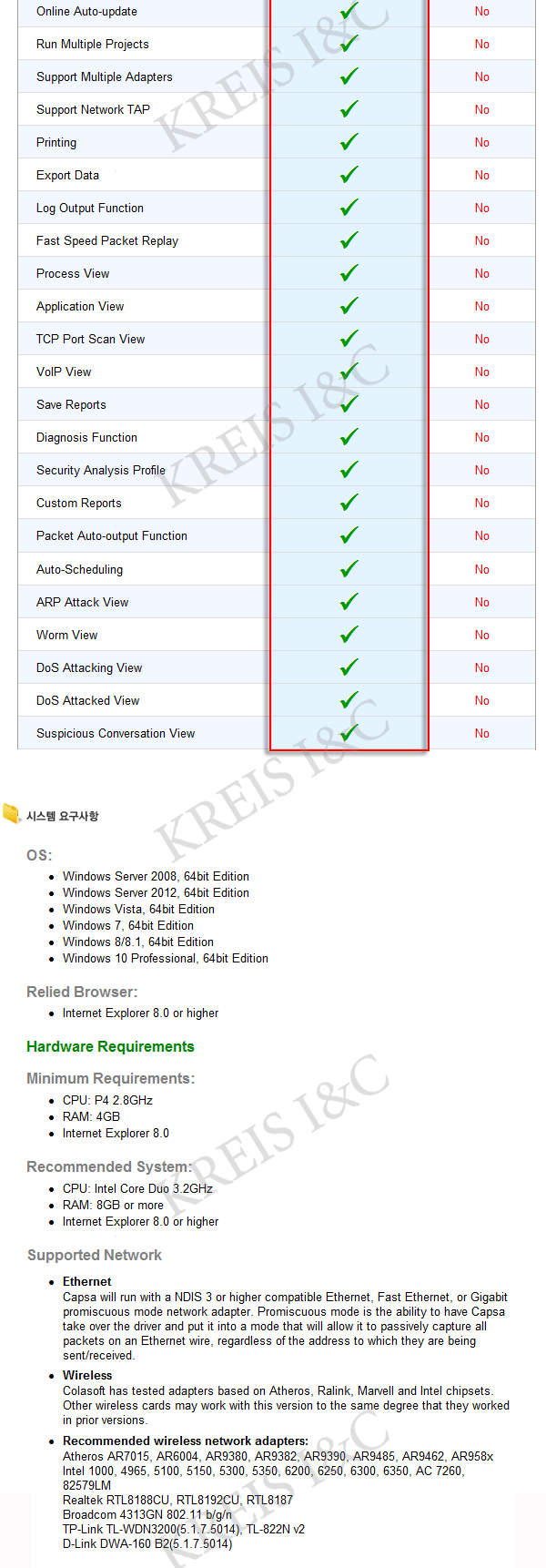 | Online Auto-update | ✓ | No |
|---|---|---|
| Run Multiple Projects | ✓ | No |
| Support Multiple Adapters | ✓ | No |
| Support Network TAP | ✓ | No |
| Printing | ✓ | No |
| Export Data | ✓ | No |
| Log Output Function | ✓ | No |
| Fast Speed Packet Replay | ✓ | No |
| Process View | ✓ | No |
| Application View | ✓ | No |
| TCP Port Scan View | ✓ | No |
| VoIP View | ✓ | No |
| Save Reports | ✓ | No |
| Diagnosis Function | ✓ | No |
| Security Analysis Profile | ✓ | No |
| Custom Reports | ✓ | No |
| Packet Auto-output Function | ✓ | No |
| Auto-Scheduling | ✓ | No |
| ARP Attack View | ✓ | No |
| Worm View | ✓ | No |
| DoS Attacking View | ✓ | No |
| DoS Attacked View | ✓ | No |
| Suspicious Conversation View | ✓ | No |

KREIS I&C

시스템 요구사항

OS:
- Windows Server 2008, 64bit Edition
- Windows Server 2012, 64bit Edition
- Windows Vista, 64bit Edition
- Windows 7, 64bit Edition
- Windows 8/8.1, 64bit Edition
- Windows 10 Professional, 64bit Edition

Relied Browser:
- Internet Explorer 8.0 or higher

Hardware Requirements

Minimum Requirements:
- CPU: P4 2.8GHz
- RAM: 4GB
- Internet Explorer 8.0

Recommended System:
- CPU: Intel Core Duo 3.2GHz
- RAM: 8GB or more
- Internet Explorer 8.0 or higher

Supported Network
- Ethernet
Capsa will run with a NDIS 3 or higher compatible Ethernet, Fast Ethernet, or Gigabit promiscuous mode network adapter. Promiscuous mode is the ability to have Capsa take over the driver and put it into a mode that will allow it to passively capture all packets on an Ethernet wire, regardless of the address to which they are being sent/received.
- Wireless
Colasoft has tested adapters based on Atheros, Ralink, Marvell and Intel chipsets. Other wireless cards may work with this version to the same degree that they worked in prior versions.
- Recommended wireless network adapters:
Atheros AR7015, AR6004, AR9380, AR9382, AR9390, AR9485, AR9462, AR958x
Intel 1000, 4965, 5100, 5150, 5300, 5350, 6200, 6250, 6300, 6350, AC 7260, 82579LM
Realtek RTL8188CU, RTL8192CU, RTL8187
Broadcom 4313GN 802.11 b/g/n
TP-Link TL-WDN3200(5.1.7.5014), TL-822N v2
D-Link DWA-160 B2(5.1.7.5014)